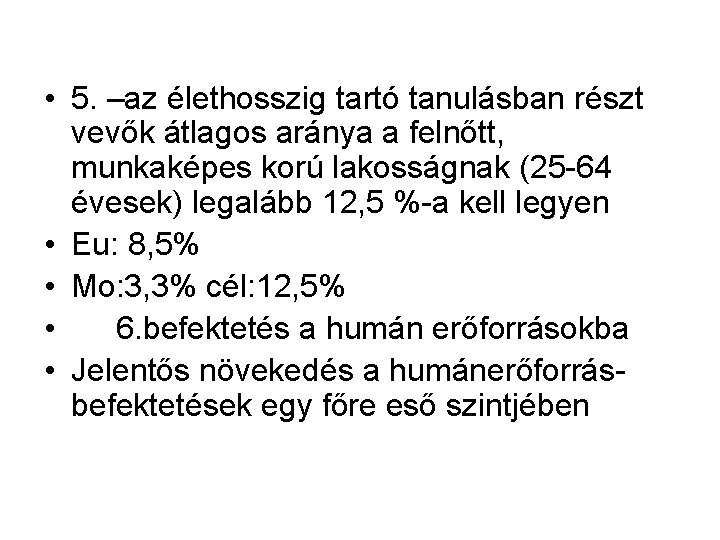 • 5. –az élethosszig tartó tanulásban részt vevők átlagos aránya a felnőtt, munkaképes korú lakosságnak (25-64 évesek) legalább 12,5 %-a kell legyen
• Eu: 8,5%
• Mo:3,3% cél:12,5%
• 6.befektetés a humán erőforrásokba
• Jelentős növekedés a humánerőforrás-befektetések egy főre eső szintjében